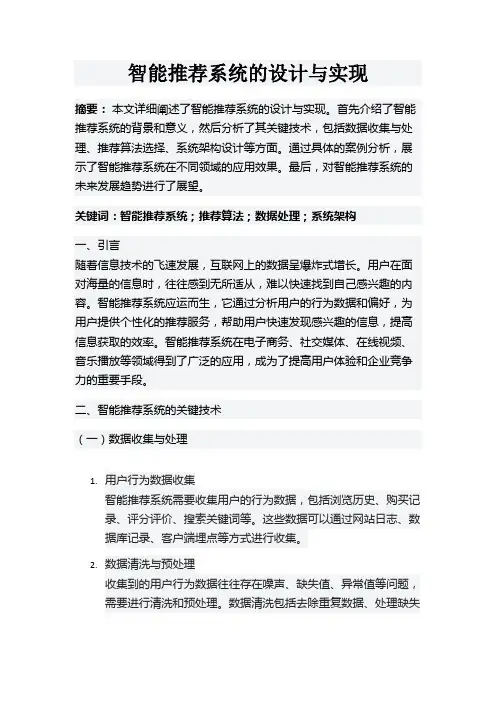 智能推荐系统的设计与实现

摘要：本文详细阐述了智能推荐系统的设计与实现。首先介绍了智能推荐系统的背景和意义，然后分析了其关键技术，包括数据收集与处理、推荐算法选择、系统架构设计等方面。通过具体的案例分析，展示了智能推荐系统在不同领域的应用效果。最后，对智能推荐系统的未来发展趋势进行了展望。

关键词：智能推荐系统；推荐算法；数据处理；系统架构

一、引言
随着信息技术的飞速发展，互联网上的数据呈爆炸式增长。用户在面对海量的信息时，往往感到无所适从，难以快速找到自己感兴趣的内容。智能推荐系统应运而生，它通过分析用户的行为数据和偏好，为用户提供个性化的推荐服务，帮助用户快速发现感兴趣的信息，提高信息获取的效率。智能推荐系统在电子商务、社交媒体、在线视频、音乐播放等领域得到了广泛的应用，成为了提高用户体验和企业竞争力的重要手段。

二、智能推荐系统的关键技术

（一）数据收集与处理

1. 用户行为数据收集
智能推荐系统需要收集用户的行为数据，包括浏览历史、购买记录、评分评价、搜索关键词等。这些数据可以通过网站日志、数据库记录、客户端埋点等方式进行收集。

2. 数据清洗与预处理
收集到的用户行为数据往往存在噪声、缺失值、异常值等问题，需要进行清洗和预处理。数据清洗包括去除重复数据、处理缺失